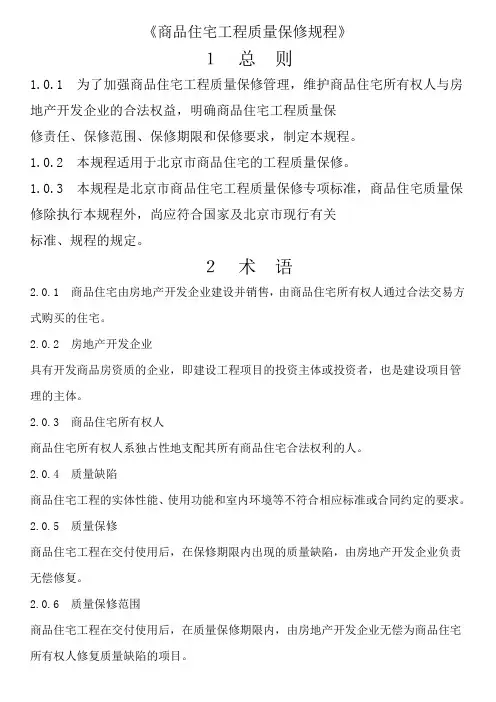 《商品住宅工程质量保修规程》

1 总 则

1.0.1 为了加强商品住宅工程质量保修管理，维护商品住宅所有权人与房地产开发企业的合法权益，明确商品住宅工程质量保修责任、保修范围、保修期限和保修要求，制定本规程。

1.0.2 本规程适用于北京市商品住宅的工程质量保修。

1.0.3 本规程是北京市商品住宅工程质量保修专项标准，商品住宅质量保修除执行本规程外，尚应符合国家及北京市现行有关标准、规程的规定。

2 术 语

2.0.1 商品住宅由房地产开发企业建设并销售，由商品住宅所有权人通过合法交易方式购买的住宅。

2.0.2 房地产开发企业

具有开发商品房资质的企业，即建设工程项目的投资主体或投资者，也是建设项目管理的主体。

2.0.3 商品住宅所有权人

商品住宅所有权人系独占性地支配其所有商品住宅合法权利的人。

2.0.4 质量缺陷

商品住宅工程的实体性能、使用功能和室内环境等不符合相应标准或合同约定的要求。

2.0.5 质量保修

商品住宅工程在交付使用后，在保修期限内出现的质量缺陷，由房地产开发企业负责无偿修复。

2.0.6 质量保修范围

商品住宅工程在交付使用后，在质量保修期限内，由房地产开发企业无偿为商品住宅所有权人修复质量缺陷的项目。